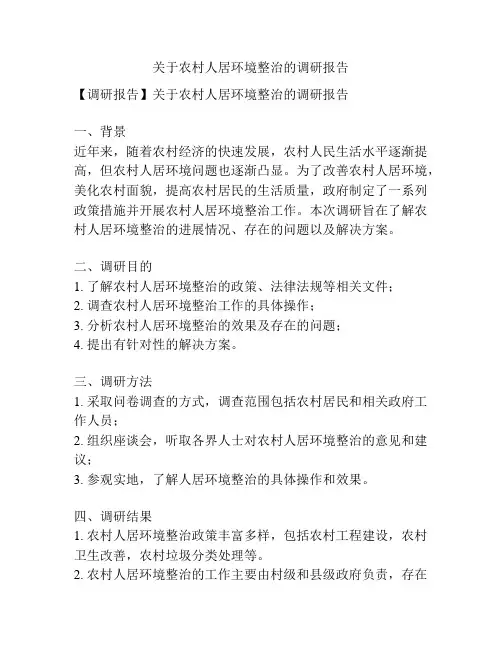 关于农村人居环境整治的调研报告

【调研报告】关于农村人居环境整治的调研报告

一、背景
近年来，随着农村经济的快速发展，农村人民生活水平逐渐提高，但农村人居环境问题也逐渐凸显。为了改善农村人居环境，美化农村面貌，提高农村居民的生活质量，政府制定了一系列政策措施并开展农村人居环境整治工作。本次调研旨在了解农村人居环境整治的进展情况、存在的问题以及解决方案。

二、调研目的
1. 了解农村人居环境整治的政策、法律法规等相关文件；
2. 调查农村人居环境整治工作的具体操作；
3. 分析农村人居环境整治的效果及存在的问题；
4. 提出有针对性的解决方案。

三、调研方法
1. 采取问卷调查的方式，调查范围包括农村居民和相关政府工作人员；
2. 组织座谈会，听取各界人士对农村人居环境整治的意见和建议；
3. 参观实地，了解人居环境整治的具体操作和效果。

四、调研结果
1. 农村人居环境整治政策丰富多样，包括农村工程建设，农村卫生改善，农村垃圾分类处理等。
2. 农村人居环境整治的工作主要由村级和县级政府负责，存在